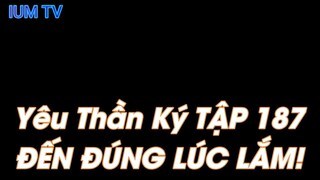 IUM TV

Yêu Thần Ký TẬP 187
ĐẾN ĐÚNG LÚC LẮM!